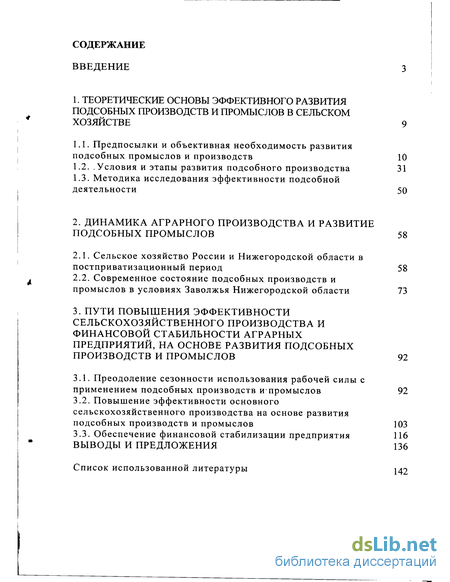 СОДЕРЖАНИЕ

ВВЕДЕНИЕ 3

1. ТЕОРЕТИЧЕСКИЕ ОСНОВЫ ЭФФЕКТИВНОГО РАЗВИТИЯ ПОДСОБНЫХ ПРОИЗВОДСТВ И ПРОМЫСЛОВ В СЕЛЬСКОМ ХОЗЯЙСТВЕ 9

1.1. Предпосылки и объективная необходимость развития подсобных промыслов и производств 10
1.2. . Условия и этапы развития подсобного производства 31
1.3. Методика исследования эффективности подсобной деятельности 50

2. ДИНАМИКА АГРАРНОГО ПРОИЗВОДСТВА И РАЗВИТИЕ ПОДСОБНЫХ ПРОМЫСЛОВ 58

2.1. Сельское хозяйство России и Нижегородской области в постприватизационный период 58
2.2. Современное состояние подсобных производств и промыслов в условиях Заволжья Нижегородской области 73

3. ПУТИ ПОВЫШЕНИЯ ЭФФЕКТИВНОСТИ СЕЛЬСКОХОЗЯЙСТВЕННОГО ПРОИЗВОДСТВА И ФИНАНСОВОЙ СТАБИЛЬНОСТИ АГРАРНЫХ ПРЕДПРИЯТИЙ, НА ОСНОВЕ РАЗВИТИЯ ПОДСОБНЫХ ПРОИЗВОДСТВ И ПРОМЫСЛОВ 92

3.1. Преодоление сезонности использования рабочей силы с применением подсобных производств и промыслов 92
3.2. Повышение эффективности основного сельскохозяйственного производства на основе развития подсобных производств и промыслов 103
3.3. Обеспечение финансовой стабилизации предприятия 116
ВЫВОДЫ И ПРЕДЛОЖЕНИЯ 136

Список использованной литературы 142

dsLib.net
библиотека диссертаций